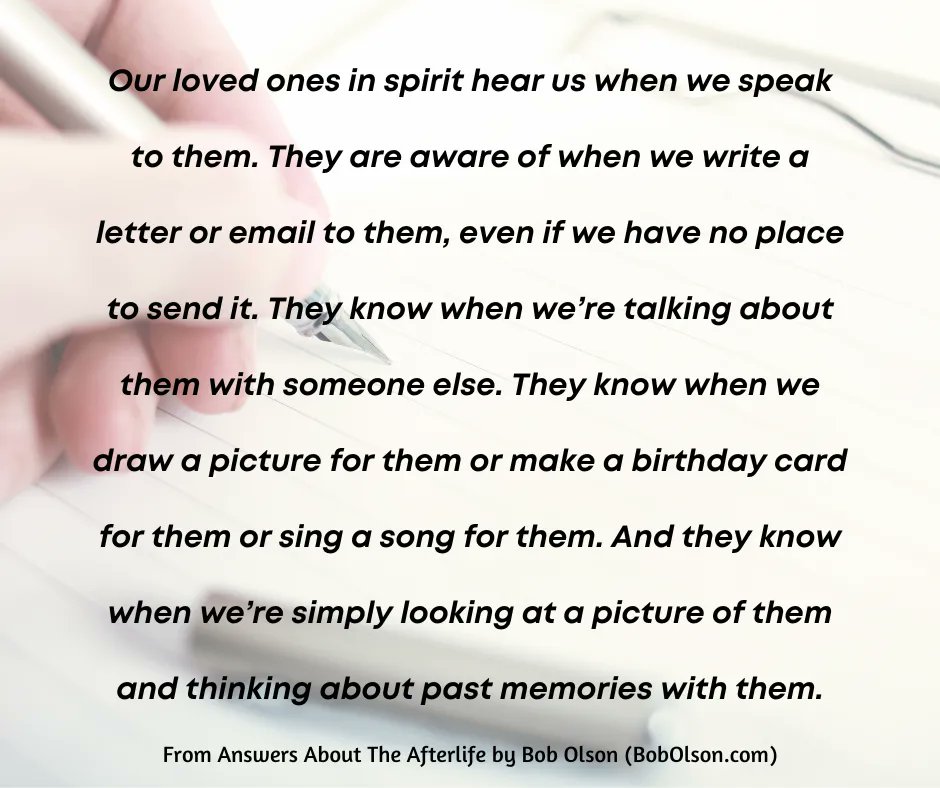 Our loved ones in spirit hear us when we speak to them. They are aware of when we write a letter or email to them, even if we have no place to send it. They know when we're talking about them with someone else. They know when we draw a picture for them or make a birthday card for them or sing a song for them. And they know when we're simply looking at a picture of them and thinking about past memories with them.

From Answers About The Afterlife by Bob Olson (BobOlson.com)